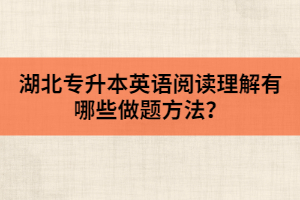 湖北专升本英语阅读理解有哪些做题方法?